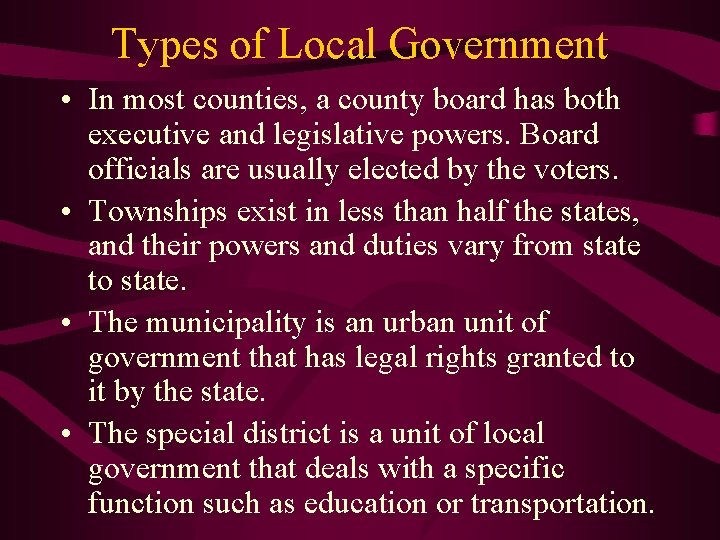 Types of Local Government

• In most counties, a county board has both executive and legislative powers. Board officials are usually elected by the voters.

• Townships exist in less than half the states, and their powers and duties vary from state to state.

• The municipality is an urban unit of government that has legal rights granted to it by the state.

• The special district is a unit of local government that deals with a specific function such as education or transportation.